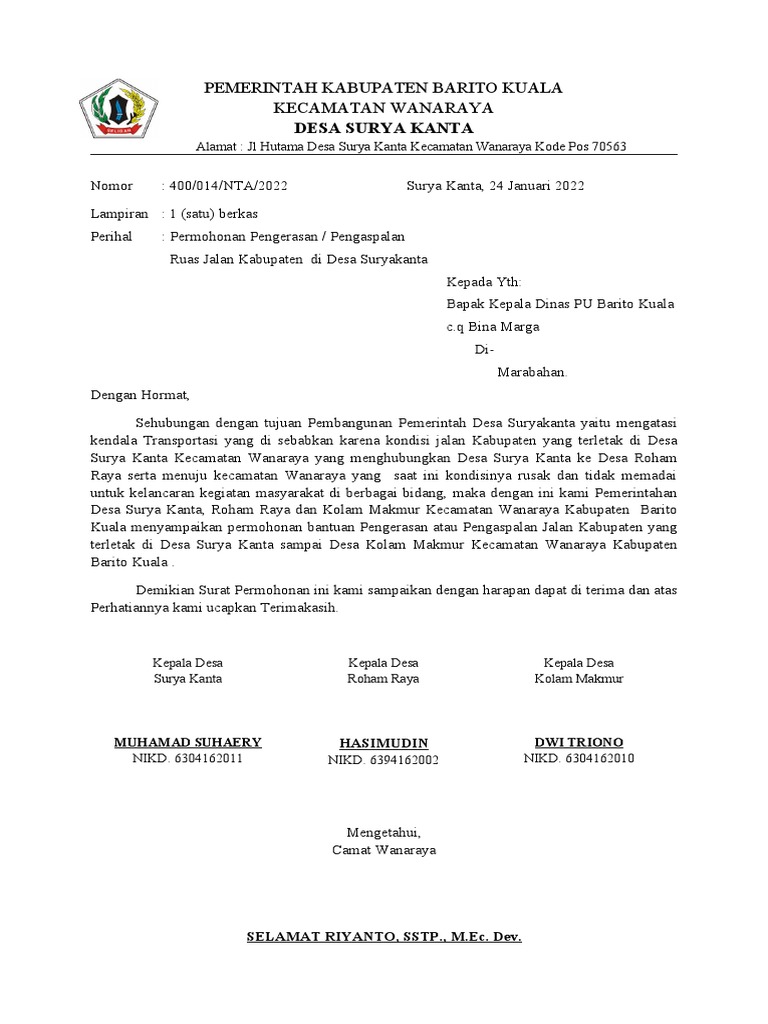 PEMERINTAH KABUPATEN BARITO KUALA
KECAMATAN WANARAYA
DESA SURYA KANTA
Alamat : Jl Hutama Desa Surya Kanta Kecamatan Wanaraya Kode Pos 70563

Nomor : 400/014/NTA/2022 Surya Kanta, 24 Januari 2022

Lampiran : 1 (satu) berkas
Perihal : Permohonan Pengerasan / Pengaspalan Ruas Jalan Kabupaten di Desa Suryakanta

Kepada Yth:
Bapak Kepala Dinas PU Barito Kuala
c.q Bina Marga
Di-
Marabahan.

Dengan Hormat,

Sehubungan dengan tujuan Pembangunan Pemerintah Desa Suryakanta yaitu mengatasi kendala Transportasi yang di sebabkan karena kondisi jalan Kabupaten yang terletak di Desa Surya Kanta Kecamatan Wanaraya yang menghubungkan Desa Surya Kanta ke Desa Roham Raya serta menuju kecamatan Wanaraya yang saat ini kondisinya rusak dan tidak memadai untuk kelancaran kegiatan masyarakat di berbagai bidang, maka dengan ini kami Pemerintahan Desa Surya Kanta, Roham Raya dan Kolam Makmur Kecamatan Wanaraya Kabupaten Barito Kuala menyampaikan permohonan bantuan Pengerasan atau Pengaspalan Jalan Kabupaten yang terletak di Desa Surya Kanta sampai Desa Kolam Makmur Kecamatan Wanaraya Kabupaten Barito Kuala .

Demikian Surat Permohonan ini kami sampaikan dengan harapan dapat di terima dan atas Perhatiannya kami ucapkan Terimakasih.

Kepala Desa
Surya Kanta

MUHAMAD SUHAERY
NIKD. 6304162011

Kepala Desa
Roham Raya

HASIMUDIN
NIKD. 6394162002

Kepala Desa
Kolam Makmur

DWI TRIONO
NIKD. 6304162010

Mengetahui,
Camat Wanaraya

SELAMAT RIYANTO, SSTP., M.Ec. Dev.